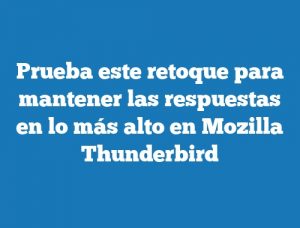 Prueba este retoque para mantener las respuestas en lo más alto en Mozilla Thunderbird